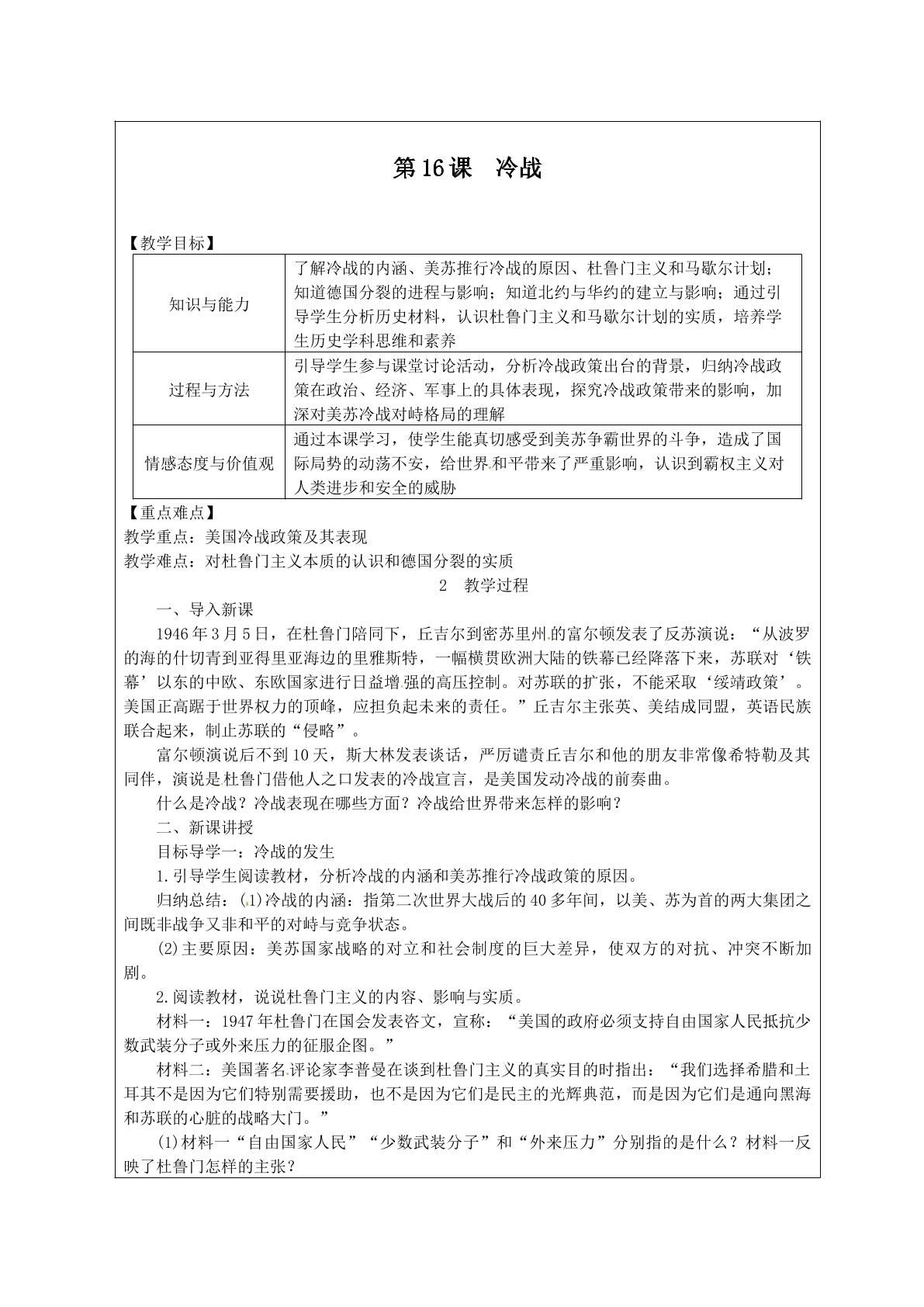 第16课 冷战

【教学目标】

| 知识与能力 | 了解冷战的内涵、美苏推行冷战的原因、杜鲁门主义和马歇尔计划；知道德国分裂的进程与影响；知道北约与华约的建立与影响；通过引导学生分析历史材料，认识杜鲁门主义和马歇尔计划的实质，培养学生历史学科思维和素养 |
|---|---|
| 过程与方法 | 引导学生参与课堂讨论活动，分析冷战政策出台的背景，归纳冷战政策在政治、经济、军事上的具体表现，探究冷战政策带来的影响，加深对美苏冷战对峙格局的理解 |
| 情感态度与价值观 | 通过本课学习，使学生能真切感受到美苏争霸世界的斗争，造成了国际局势的动荡不安，给世界和平带来了严重影响，认识到霸权主义对人类进步和安全的威胁 |

【重点难点】
教学重点：美国冷战政策及其表现
教学难点：对杜鲁门主义本质的认识和德国分裂的实质

2 教学过程

一、导入新课

1946年3月5日，在杜鲁门陪同下，丘吉尔到密苏里州的富尔顿发表了反苏演说：“从波罗的海的什切青到亚得里亚海边的里雅斯特，一幅横贯欧洲大陆的铁幕已经降落下来，苏联对‘铁幕’以东的中欧、东欧国家进行日益增强的高压控制。对苏联的扩张，不能采取‘绥靖政策’。美国正高踞于世界权力的顶峰，应担负起未来的责任。”丘吉尔主张英、美结成同盟，英语民族联合起来，制止苏联的“侵略”。

富尔顿演说后不到10天，斯大林发表谈话，严厉谴责丘吉尔和他的朋友非常像希特勒及其同伴，演说是杜鲁门借他人之口发表的冷战宣言，是美国发动冷战的前奏曲。

什么是冷战？冷战表现在哪些方面？冷战给世界带来怎样的影响？

二、新课讲授

目标导学一：冷战的发生

1.引导学生阅读教材，分析冷战的内涵和美苏推行冷战政策的原因。

归纳总结：(1)冷战的内涵：指第二次世界大战后的40多年间，以美、苏为首的两大集团之间既非战争又非和平的对峙与竞争状态。

(2)主要原因：美苏国家战略的对立和社会制度的巨大差异，使双方的对抗、冲突不断加剧。

2.阅读教材，说说杜鲁门主义的内容、影响与实质。

材料一：1947年杜鲁门在国会发表咨文，宣称：“美国的政府必须支持自由国家人民抵抗少数武装分子或外来压力的征服企图。”

材料二：美国著名评论家李普曼在谈到杜鲁门主义的真实目的时指出：“我们选择希腊和土耳其不是因为它们特别需要援助，也不是因为它们是民主的光辉典范，而是因为它们是通向黑海和苏联的心脏的战略大门。”

(1)材料一“自由国家人民”“少数武装分子”和“外来压力”分别指的是什么？材料一反映了杜鲁门怎样的主张？